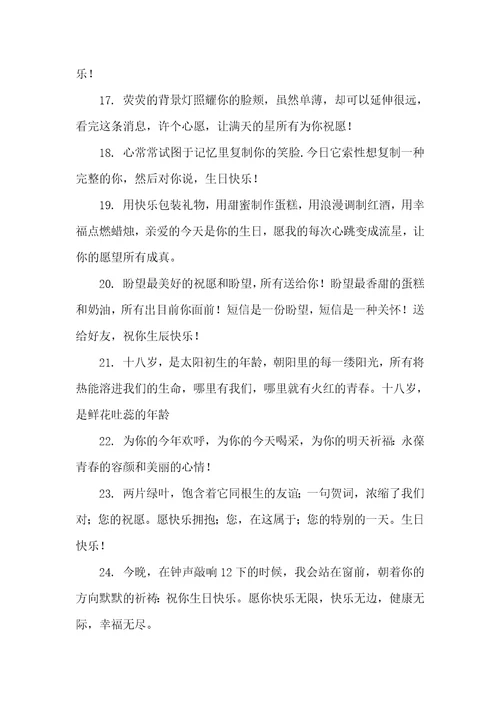 乐！

17. 荧荧的背景灯照耀你的脸颊，虽然单薄，却可以延伸很远，看完这条消息，许个心愿，让满天的星所有为你祝愿！

18. 心常常试图于记忆里复制你的笑脸.今日它索性想复制一种完整的你，然后对你说，生日快乐！

19. 用快乐包装礼物，用甜蜜制作蛋糕，用浪漫调制红酒，用幸福点燃蜡烛，亲爱的今天是你的生日，愿我的每次心跳变成流星，让你的愿望所有成真。

20. 盼望最美好的祝愿和盼望，所有送给你！盼望最香甜的蛋糕和奶油，所有出目前你面前！短信是一份盼望，短信是一种关怀！送给好友，祝你生辰快乐！

21. 十八岁，是太阳初生的年龄，朝阳里的每一缕阳光，所有将热能溶进我们的生命，哪里有我们，哪里就有火红的青春。十八岁，是鲜花吐蕊的年龄

22. 为你的今年欢呼，为你的今天喝采，为你的明天祈福：永葆青春的容颜和美丽的心情！

23. 两片绿叶，饱含着它同根生的友谊；一句贺词，浓缩了我们对；您的祝愿。愿快乐拥抱；您，在这属于；您的特别的一天。生日快乐！

24. 今晚，在钟声敲响 12 下的时候，我会站在窗前，朝着你的方向默默的祈祷：祝你生日快乐。愿你快乐无限，快乐无边，健康无际，幸福无尽。